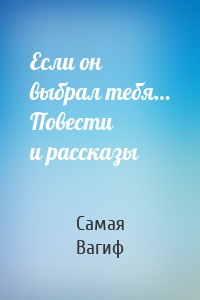 Если он выбрал тебя… Повести и рассказы

Самая Вагиф